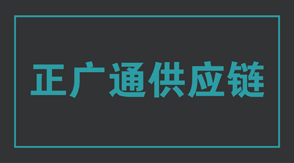 正广通供应链